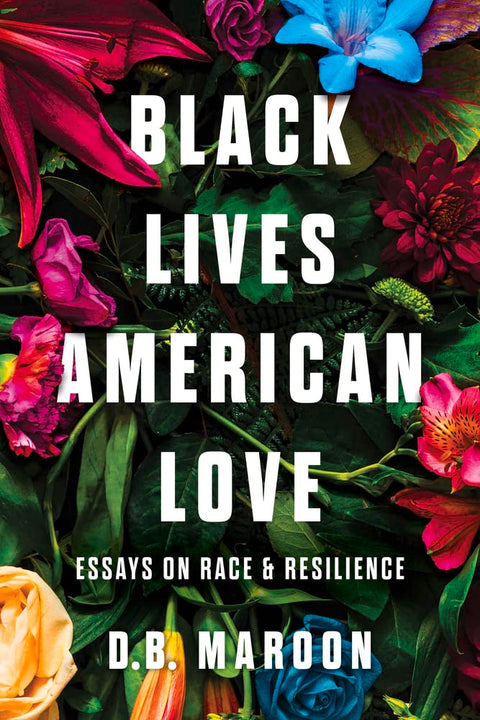 BLACK
LIVES
AMERICAN
LOVE

ESSAYS ON RACE & RESILIENCE

D.B. MAROON